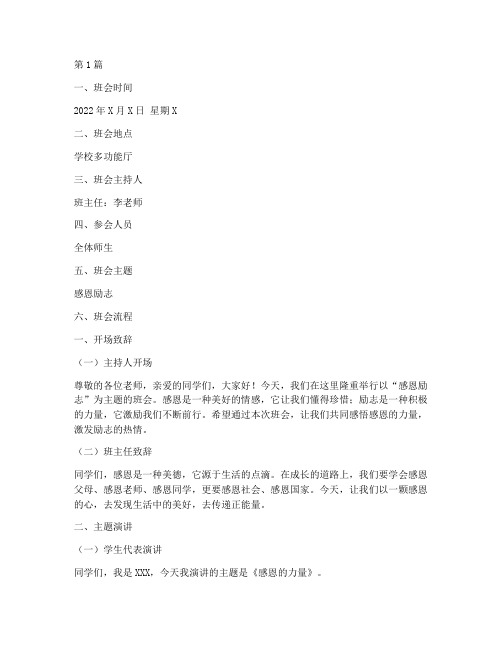 第1篇

一、班会时间

2022年X月X日 星期X

二、班会地点

学校多功能厅

三、班会主持人

班主任：李老师

四、参会人员

全体师生

五、班会主题

感恩励志

六、班会流程

一、开场致辞

（一）主持人开场

尊敬的各位老师，亲爱的同学们，大家好！今天，我们在这里隆重举行以“感恩励志”为主题的班会。感恩是一种美好的情感，它让我们懂得珍惜；励志是一种积极的力量，它激励我们不断前行。希望通过本次班会，让我们共同感悟感恩的力量，激发励志的热情。

（二）班主任致辞

同学们，感恩是一种美德，它源于生活的点滴。在成长的道路上，我们要学会感恩父母、感恩老师、感恩同学，更要感恩社会、感恩国家。今天，让我们以一颗感恩的心，去发现生活中的美好，去传递正能量。

二、主题演讲

（一）学生代表演讲

同学们，我是XXX，今天我演讲的主题是《感恩的力量》。